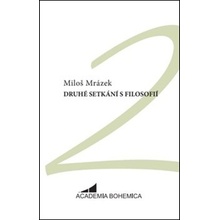 2

Miloš Mrázek
DRUHÉ SETKÁNÍ S FILOSOFIÍ

ACADEMIA BOHEMICA